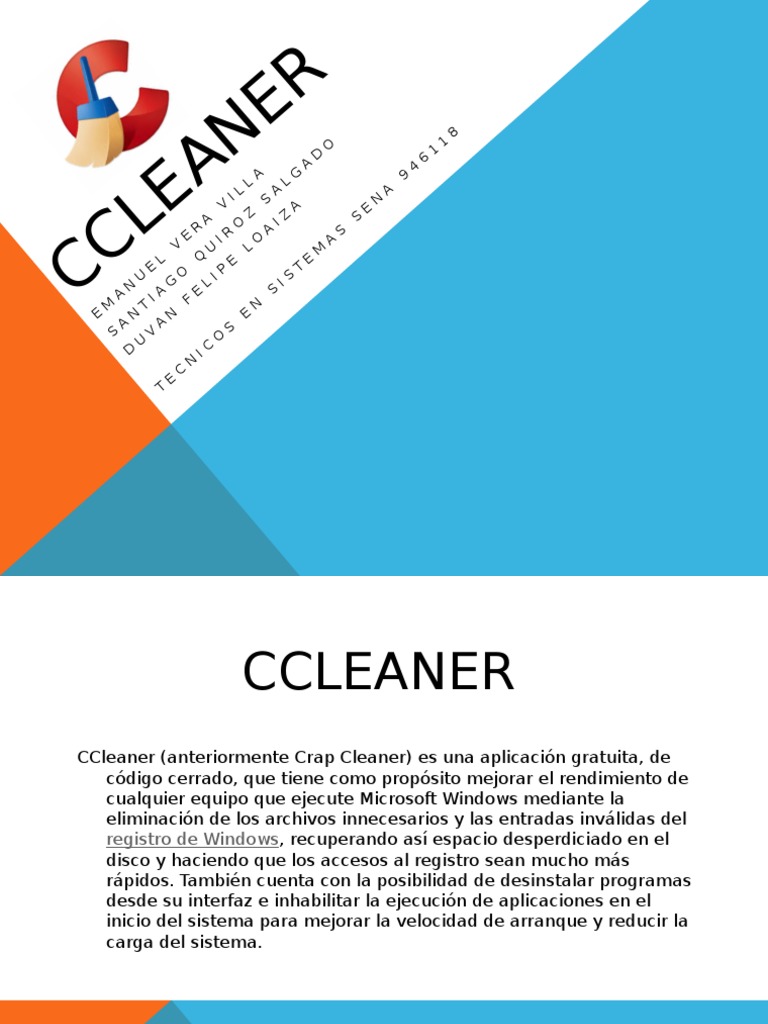 CCLEANER

EMANUEL VERA VILLA
SANTIAGO QUIROZ SALGADO
DUVAN FELIPE LOAIZA

TECNICOS EN SISTEMAS SENA 946118

CCLEANER

CCleaner (anteriormente Crap Cleaner) es una aplicación gratuita, de código cerrado, que tiene como propósito mejorar el rendimiento de cualquier equipo que ejecute Microsoft Windows mediante la eliminación de los archivos innecesarios y las entradas inválidas del registro de Windows, recuperando así espacio desperdiciado en el disco y haciendo que los accesos al registro sean mucho más rápidos. También cuenta con la posibilidad de desinstalar programas desde su interfaz e inhabilitar la ejecución de aplicaciones en el inicio del sistema para mejorar la velocidad de arranque y reducir la carga del sistema.